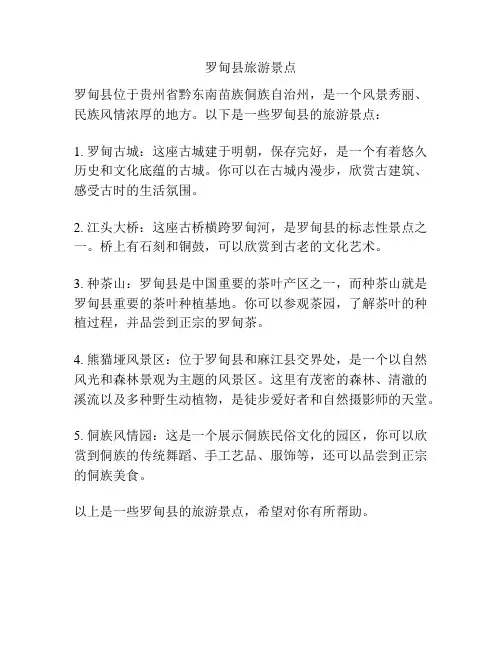 罗甸县旅游景点

罗甸县位于贵州省黔东南苗族侗族自治州，是一个风景秀丽、民族风情浓厚的地方。以下是一些罗甸县的旅游景点：

1. 罗甸古城：这座古城建于明朝，保存完好，是一个有着悠久历史和文化底蕴的古城。你可以在古城内漫步，欣赏古建筑、感受古时的生活氛围。

2. 江头大桥：这座古桥横跨罗甸河，是罗甸县的标志性景点之一。桥上有石刻和铜鼓，可以欣赏到古老的文化艺术。

3. 种茶山：罗甸县是中国重要的茶叶产区之一，而种茶山就是罗甸县重要的茶叶种植基地。你可以参观茶园，了解茶叶的种植过程，并品尝到正宗的罗甸茶。

4. 熊猫垭风景区：位于罗甸县和麻江县交界处，是一个以自然风光和森林景观为主题的风景区。这里有茂密的森林、清澈的溪流以及多种野生动植物，是徒步爱好者和自然摄影师的天堂。

5. 侗族风情园：这是一个展示侗族民俗文化的园区，你可以欣赏到侗族的传统舞蹈、手工艺品、服饰等，还可以品尝到正宗的侗族美食。

以上是一些罗甸县的旅游景点，希望对你有所帮助。